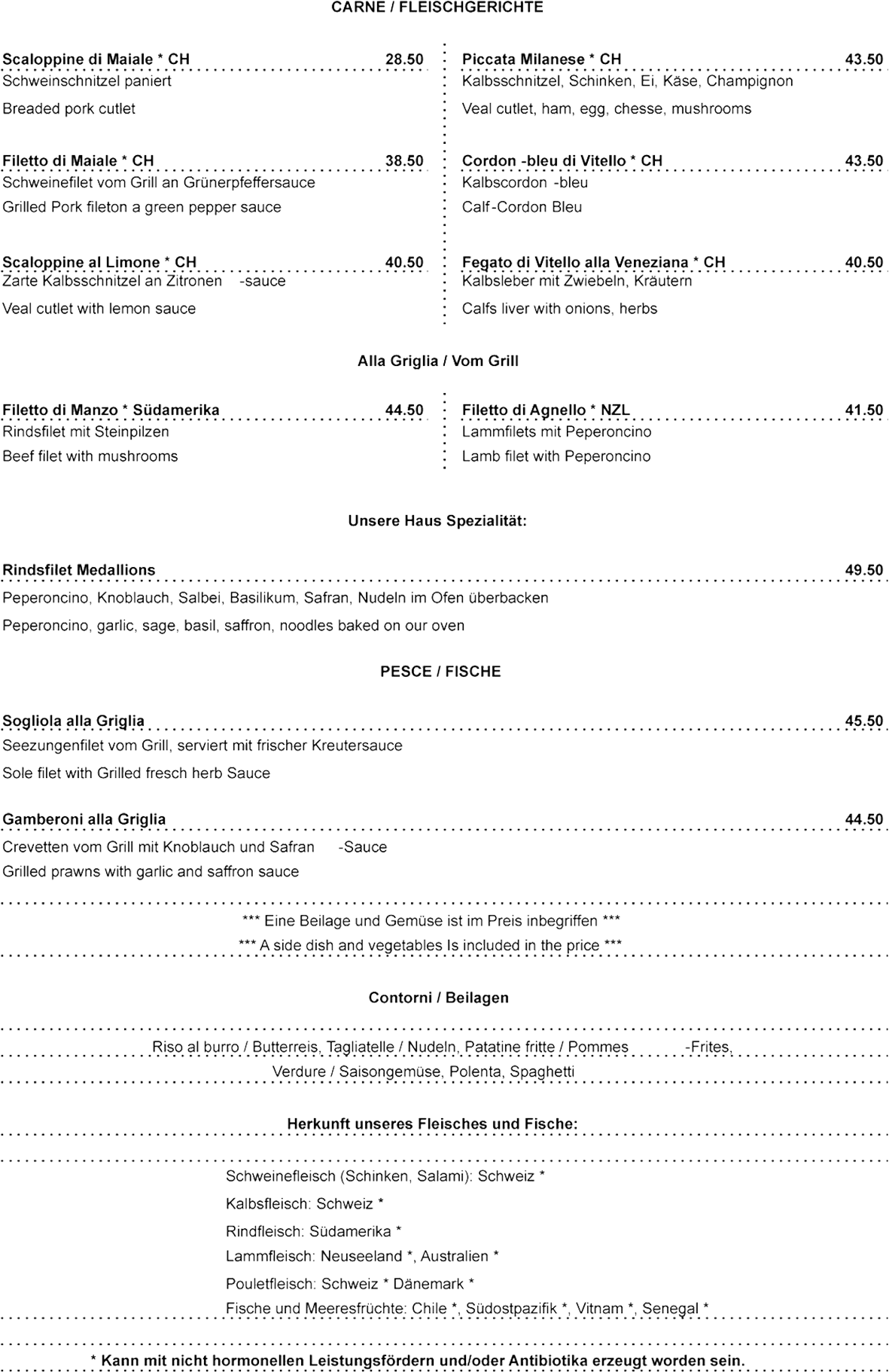 CARNE / FLEISCHGERICHTE

Scaloppine di Maiale * CH 28.50
Schweinschnitzel paniert
Breaded pork cutlet

Filetto di Maiale * CH 38.50
Schweinefilet vom Grill an Grünerpfeffersauce
Grilled Pork fileton a green pepper sauce

Scaloppine al Limone * CH 40.50
Zarte Kalbsschnitzel an Zitronen -sauce
Veal cutlet with lemon sauce

Piccata Milanese * CH 43.50
Kalbsschnitzel, Schinken, Ei, Käse, Champignon
Veal cutlet, ham, egg, chesse, mushrooms

Cordon -bleu di Vitello * CH 43.50
Kalbscordon -bleu
Calf-Cordon Bleu

Fegato di Vitello alla Veneziana * CH 40.50
Kalbsleber mit Zwiebeln, Kräutern
Calfs liver with onions, herbs

Alla Griglia / Vom Grill

Filetto di Manzo * Südamerika 44.50
Rindsfilet mit Steinpilzen
Beef filet with mushrooms

Filetto di Agnello * NZL 41.50
Lammfilets mit Peperoncino
Lamb filet with Peperoncino

Unsere Haus Spezialität:

Rindsfilet Medallions 49.50
Peperoncino, Knoblauch, Salbei, Basilikum, Safran, Nudeln im Ofen überbacken
Peperoncino, garlic, sage, basil, saffron, noodles baked on our oven

PESCE / FISCHE

Sogliola alla Griglia 45.50
Seezungenfilet vom Grill, serviert mit frischer Kreutersauce
Sole filet with Grilled fresch herb Sauce

Gamberoni alla Griglia 44.50
Crevetten vom Grill mit Knoblauch und Safran -Sauce
Grilled prawns with garlic and saffron sauce

*** Eine Beilage und Gemüse ist im Preis inbegriffen ***
*** A side dish and vegetables Is included in the price ***

Contorni / Beilagen

Riso al burro / Butterreis, Tagliatelle / Nudeln, Patatine fritte / Pommes -Frites,
Verdure / Saisongemüse, Polenta, Spaghetti

Herkunft unseres Fleisches und Fische:

Schweinefleisch (Schinken, Salami): Schweiz *
Kalbsfleisch: Schweiz *
Rindfleisch: Südamerika *
Lammfleisch: Neuseeland *, Australien *
Pouletfleisch: Schweiz * Dänemark *
Fische und Meeresfrüchte: Chile *, Südostpazifik *, Vitnam *, Senegal *

* Kann mit nicht hormonellen Leistungsfördern und/oder Antibiotika erzeugt worden sein.